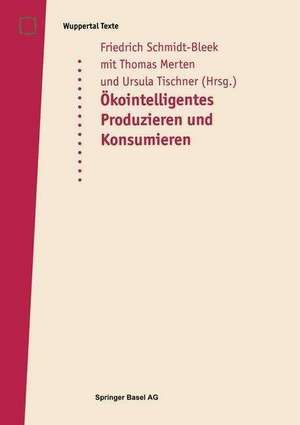 Wuppertal Texte

Friedrich Schmidt-Bleek
mit Thomas Merten
und Ursula Tischner (Hrsg.)

Ökointelligentes Produzieren und Konsumieren

Springer Basel AG